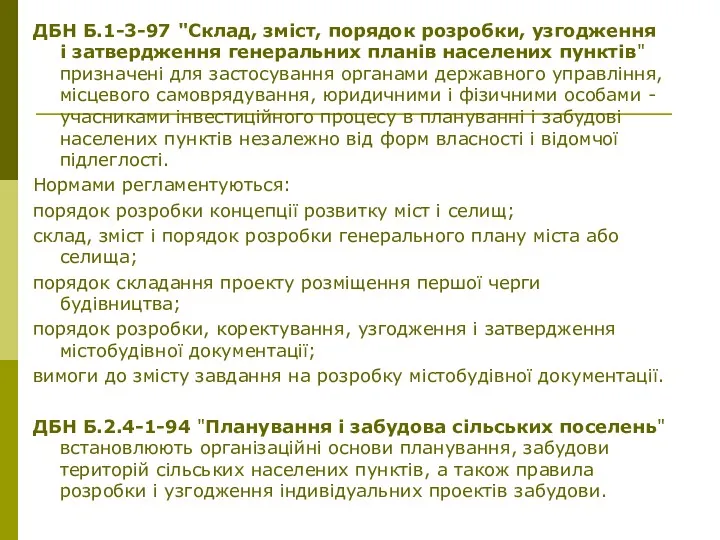 ДБН Б.1-3-97 "Склад, зміст, порядок розробки, узгодження і затвердження генеральних планів населених пунктів" призначені для застосування органами державного управління, місцевого самоврядування, юридичними і фізичними особами - учасниками інвестиційного процесу в плануванні і забудові населених пунктів незалежно від форм власності і відомчої підлеглості.

Нормами регламентуються:

порядок розробки концепції розвитку міст і селищ;

склад, зміст і порядок розробки генерального плану міста або селища;

порядок складання проекту розміщення першої черги будівництва;

порядок розробки, коректування, узгодження і затвердження містобудівної документації;

вимоги до змісту завдання на розробку містобудівної документації.

ДБН Б.2.4-1-94 "Планування і забудова сільських поселень" встановлюють організаційні основи планування, забудови територій сільських населених пунктів, а також правила розробки і узгодження індивідуальних проектів забудови.